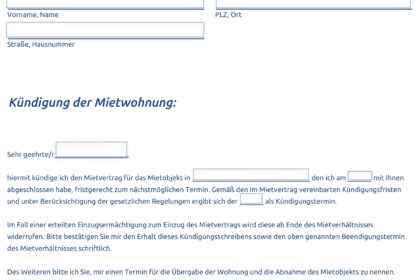 Vorname, Name

PLZ, Ort

Straße, Hausnummer

Kündigung der Mietwohnung:

Sehr geehrte/r ,

hiermit kündige ich den Mietvertrag für das Mietobjekt in den ich am mit Ihnen abgeschlossen habe, fristgerecht zum nächstmöglichen Termin. Gemäß den im Mietvertrag vereinbarten Kündigungsfristen und unter Berücksichtigung der gesetzlichen Regelungen ergibt sich der als Kündigungstermin.

Im Fall einer erteilten Einzugsermächtigung zum Einzug des Mietvertrags wird diese ab Ende des Mietverhältnisses widerrufen. Bitte bestätigen Sie mir den Erhalt dieses Kündigungsschreibens sowie den oben genannten Beendigungstermin des Mietverhältnisses schriftlich.

Des Weiteren bitte ich Sie, mir einen Termin für die Übergabe der Wohnung und die Abnahme des Mietobjekts zu nennen.